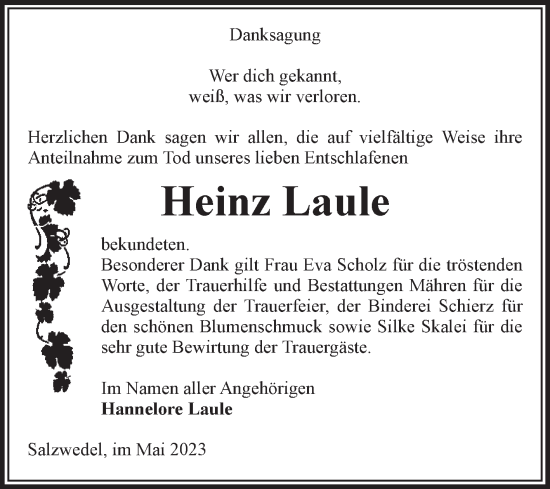 Danksagung

Wer dich gekannt,
weiß, was wir verloren.

Herzlichen Dank sagen wir allen, die auf vielfältige Weise ihre Anteilnahme zum Tod unseres lieben Entschlafenen

Heinz Laule

bekundeten.
Besonderer Dank gilt Frau Eva Scholz für die tröstenden Worte, der Trauerhilfe und Bestattungen Mähren für die Ausgestaltung der Trauerfeier, der Binderei Schierz für den schönen Blumenschmuck sowie Silke Skalei für die sehr gute Bewirtung der Trauergäste.

Im Namen aller Angehörigen
Hannelore Laule

Salzwedel, im Mai 2023